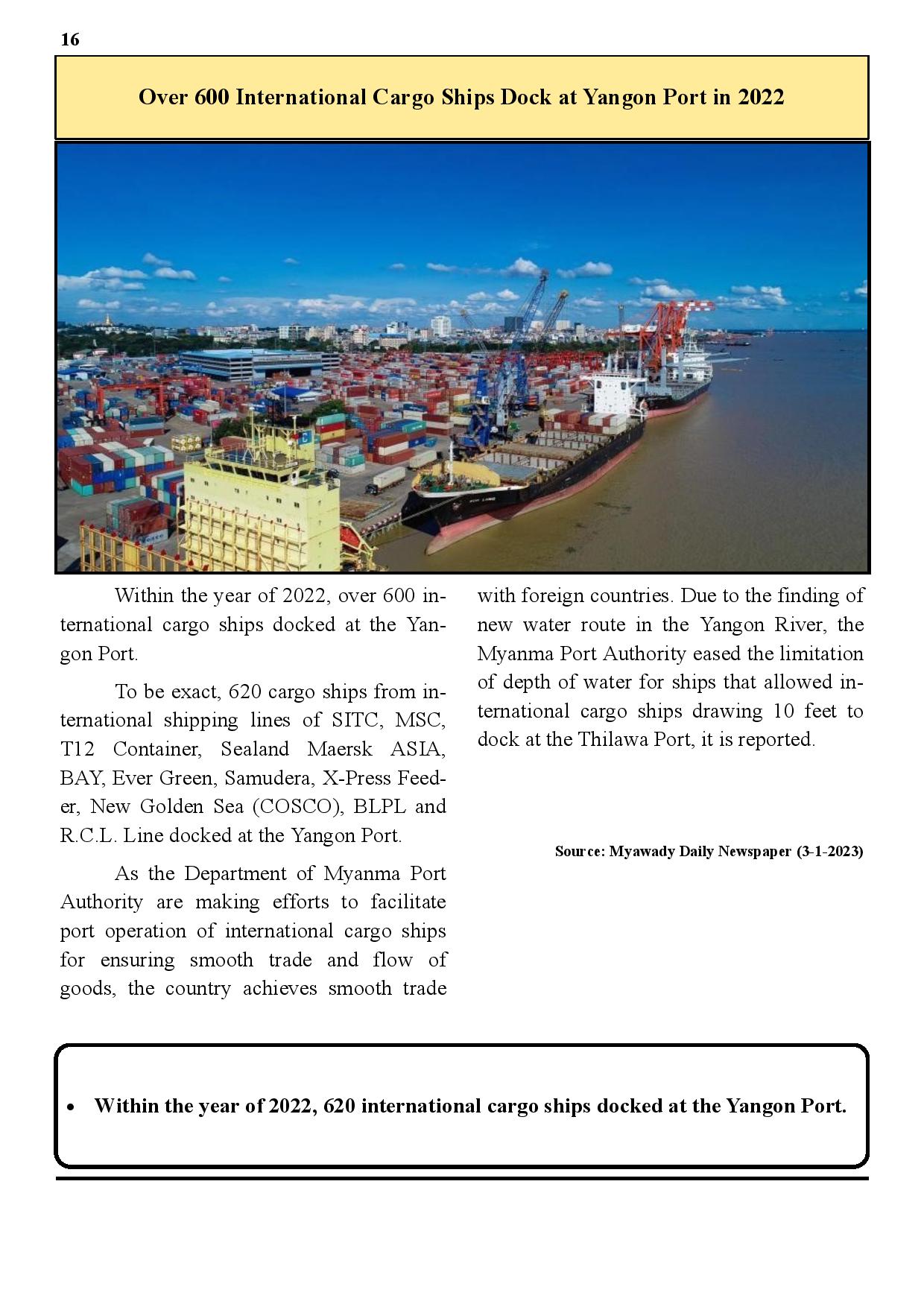 16

Over 600 International Cargo Ships Dock at Yangon Port in 2022

Within the year of 2022, over 600 international cargo ships docked at the Yangon Port.

To be exact, 620 cargo ships from international shipping lines of SITC, MSC, T12 Container, Sealand Maersk ASIA, BAY, Ever Green, Samudera, X-Press Feeder, New Golden Sea (COSCO), BLPL and R.C.L. Line docked at the Yangon Port.

As the Department of Myanma Port Authority are making efforts to facilitate port operation of international cargo ships for ensuring smooth trade and flow of goods, the country achieves smooth trade with foreign countries. Due to the finding of new water route in the Yangon River, the Myanma Port Authority eased the limitation of depth of water for ships that allowed international cargo ships drawing 10 feet to dock at the Thilawa Port, it is reported.

Source: Myawady Daily Newspaper (3-1-2023)

• Within the year of 2022, 620 international cargo ships docked at the Yangon Port.